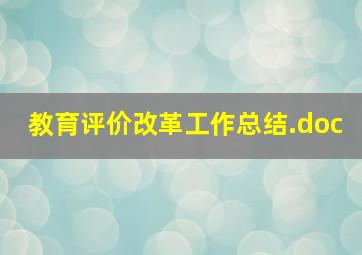 教育评价改革工作总结.doc